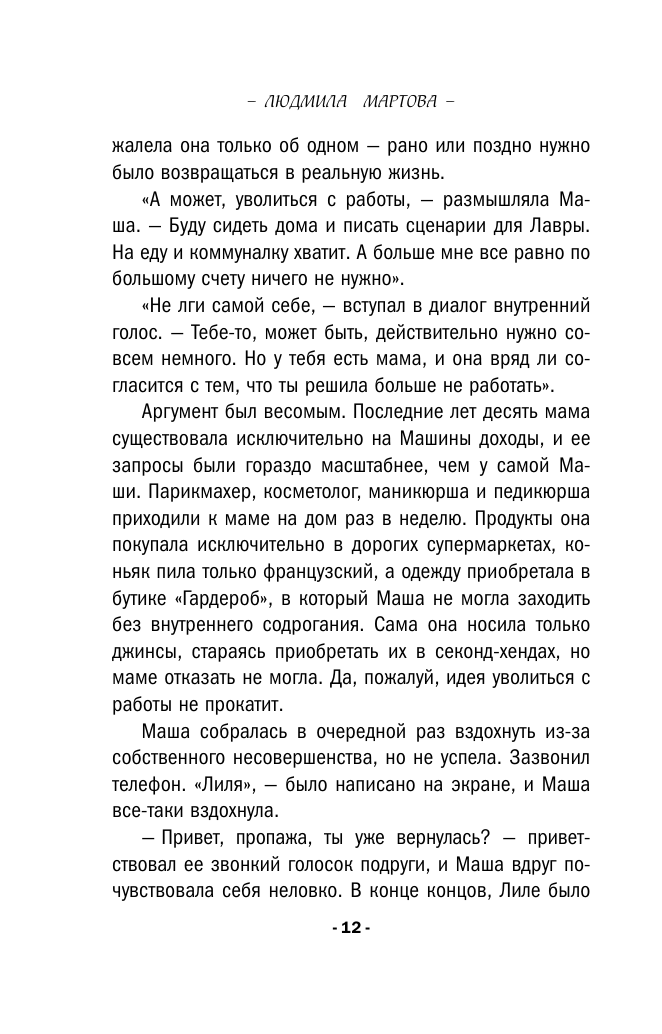 – ЛЮДМИЛА МАРТОВА –

жалела она только об одном — рано или поздно нужно было возвращаться в реальную жизнь.

«А может, уволиться с работы, — размышляла Маша. — Буду сидеть дома и писать сценарии для Лавры. На еду и коммуналку хватит. А больше мне все равно по большому счету ничего не нужно».

«Не лги самой себе, — вступал в диалог внутренний голос. — Тебе-то, может быть, действительно нужно совсем немного. Но у тебя есть мама, и она вряд ли согласится с тем, что ты решила больше не работать».

Аргумент был весомым. Последние лет десять мама существовала исключительно на Машины доходы, и ее запросы были гораздо масштабнее, чем у самой Маши. Парикмахер, косметолог, маникюрша и педикюрша приходили к маме на дом раз в неделю. Продукты она покупала исключительно в дорогих супермаркетах, коньяк пила только французский, а одежду приобретала в бутике «Гардероб», в который Маша не могла заходить без внутреннего содрогания. Сама она носила только джинсы, стараясь приобретать их в секонд-хендах, но маме отказать не могла. Да, пожалуй, идея уволиться с работы не прокатит.

Маша собралась в очередной раз вздохнуть из-за собственного несовершенства, но не успела. Зазвонил телефон. «Лиля», — было написано на экране, и Маша все-таки вздохнула.

— Привет, пропажа, ты уже вернулась? — приветствовал ее звонкий голосок подруги, и Маша вдруг почувствовала себя неловко. В конце концов, Лиле было

- 12 -